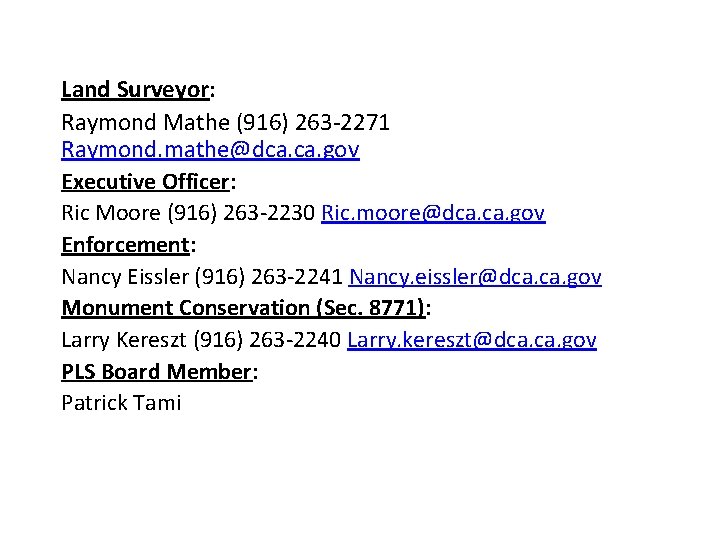 Land Surveyor:
Raymond Mathe (916) 263-2271 Raymond.mathe@dca.ca.gov

Executive Officer:
Ric Moore (916) 263-2230 Ric.moore@dca.ca.gov

Enforcement:
Nancy Eissler (916) 263-2241 Nancy.eissler@dca.ca.gov

Monument Conservation (Sec. 8771):
Larry Kereszt (916) 263-2240 Larry.kereszt@dca.ca.gov

PLS Board Member:
Patrick Tami